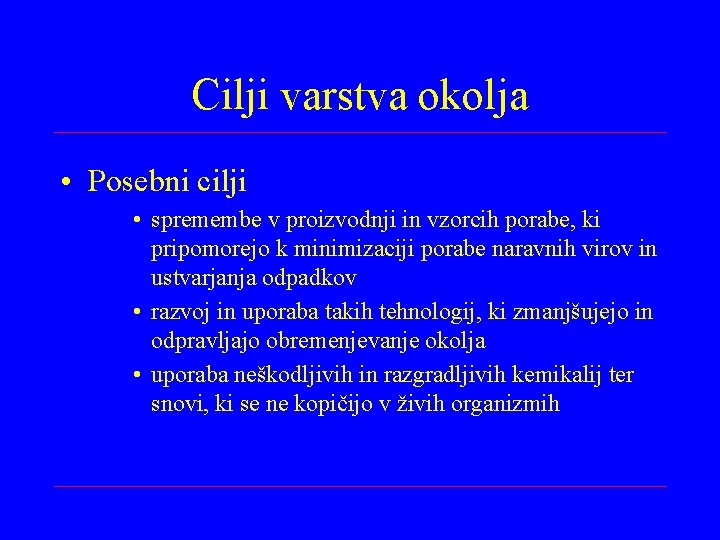 Cilji varstva okolja

• Posebni cilji
  • spremembe v proizvodnji in vzorcih porabe, ki pripomorejo k minimizaciji porabe naravnih virov in ustvarjanja odpadkov
  • razvoj in uporaba takih tehnologij, ki zmanjšujejo in odpravljajo obremenjevanje okolja
  • uporaba neškodljivih in razgradljivih kemikalij ter snovi, ki se ne kopičijo v živih organizmih